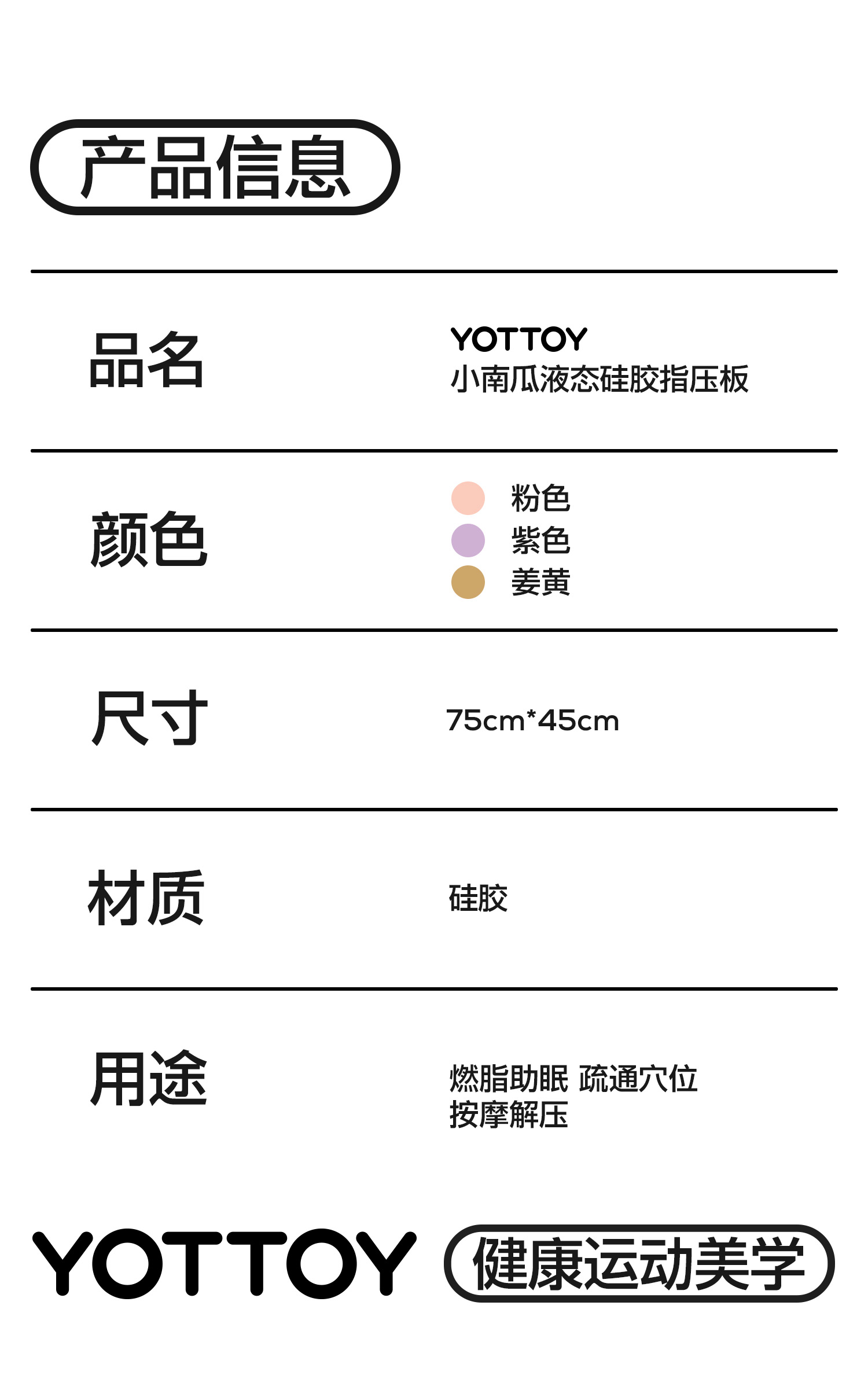 产品信息

| 品名 | YOTTOY 小南瓜液态硅胶指压板 |
|---|---|
| 颜色 | 粉色 紫色 姜黄 |
| 尺寸 | 75cm*45cm |
| 材质 | 硅胶 |
| 用途 | 燃脂助眠 疏通穴位 按摩解压 |

YOTTOY 健康运动美学